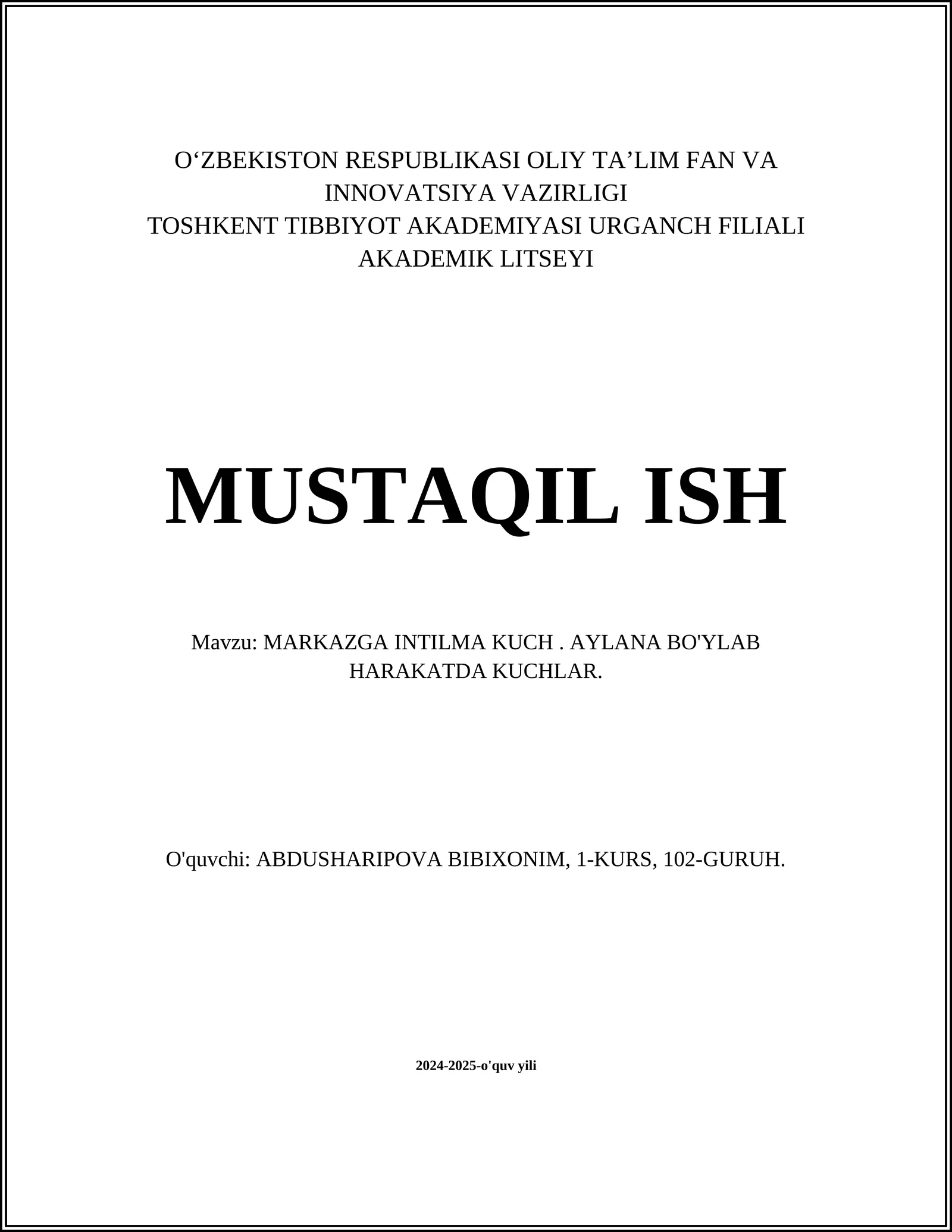 O‘ZBEKISTON RESPUBLIKASI OLIY TA’LIM FAN VA INNOVATSIYA VAZIRLIGI
TOSHKENT TIBBIYOT AKADEMIYASI URGANCH FILIALI AKADEMIK LITSEYI

MUSTAQIL ISH

Mavzu: MARKAZGA INTILMA KUCH . AYLANA BO'YLAB HARAKATDA KUCHLAR.

O'quvchi: ABDUSHARIPOVA BIBIXONIM, 1-KURS, 102-GURUH.

2024-2025-o'quv yili